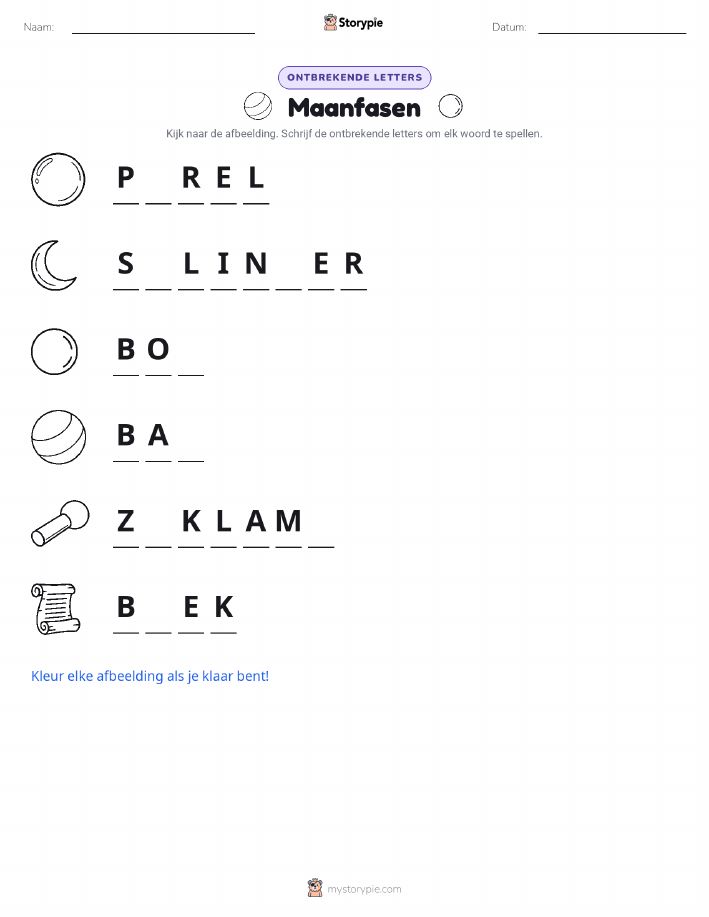 Naam: ____ Storypie Datum: ____

ONTBREKENDE LETTERS

Maanfasen

Kijk naar de afbeelding. Schrijf de ontbrekende letters om elk woord te spellen.

P ____ R E L

S ____ L I N ____ E R

B O ____

B A ____

Z ____ K L A M ____

B ____ E K

Kleur elke afbeelding als je klaar bent!

mystorypie.com